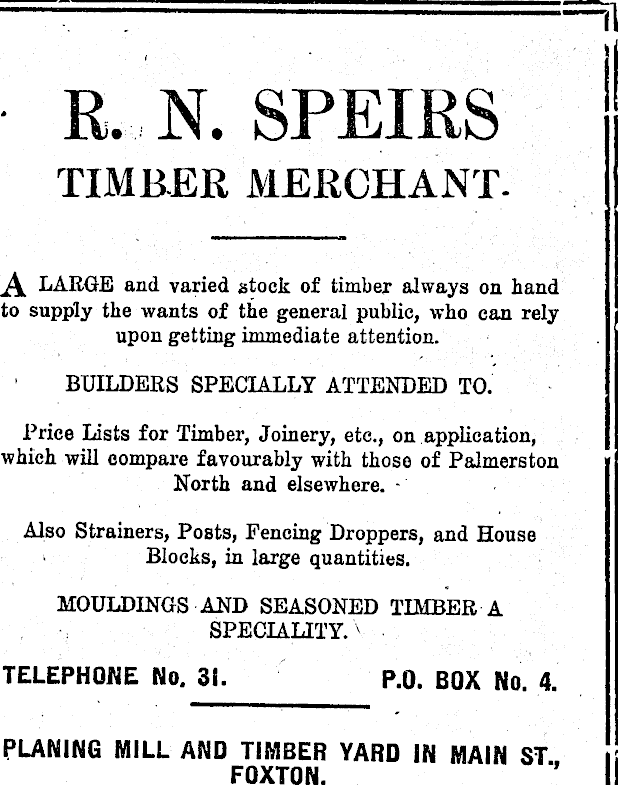 R. N. SPEIRS
TIMBER MERCHANT.

A LARGE and varied stock of timber always on hand to supply the wants of the general public, who can rely upon getting immediate attention.

BUILDERS SPECIALLY ATTENDED TO.

Price Lists for Timber, Joinery, etc., on application, which will compare favourably with those of Palmerston North and elsewhere.

Also Strainers, Posts, Fencing Droppers, and House Blocks, in large quantities.

MOULDINGS AND SEASONED TIMBER A SPECIALITY.

TELEPHONE No. 31.     P.O. BOX No. 4.

PLANING MILL AND TIMBER YARD IN MAIN ST., FOXTON.